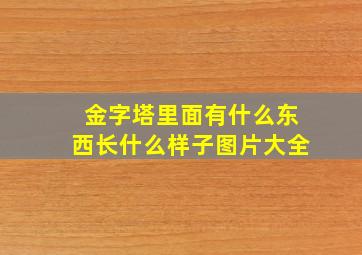 金字塔里面有什么东西长什么样子图片大全